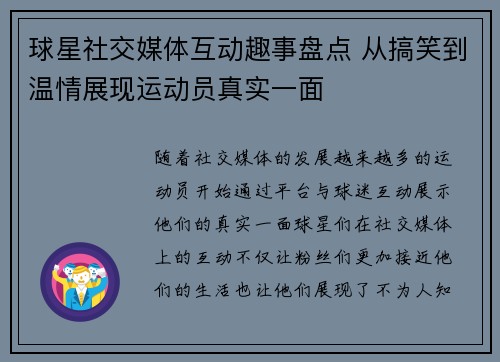 球星社交媒体互动趣事盘点 从搞笑到温情展现运动员真实一面

随着社交媒体的发展越来越多的运动员开始通过平台与球迷互动展示他们的真实一面球星们在社交媒体上的互动不仅让粉丝们更加接近他们的生活也让他们展现了不为人知